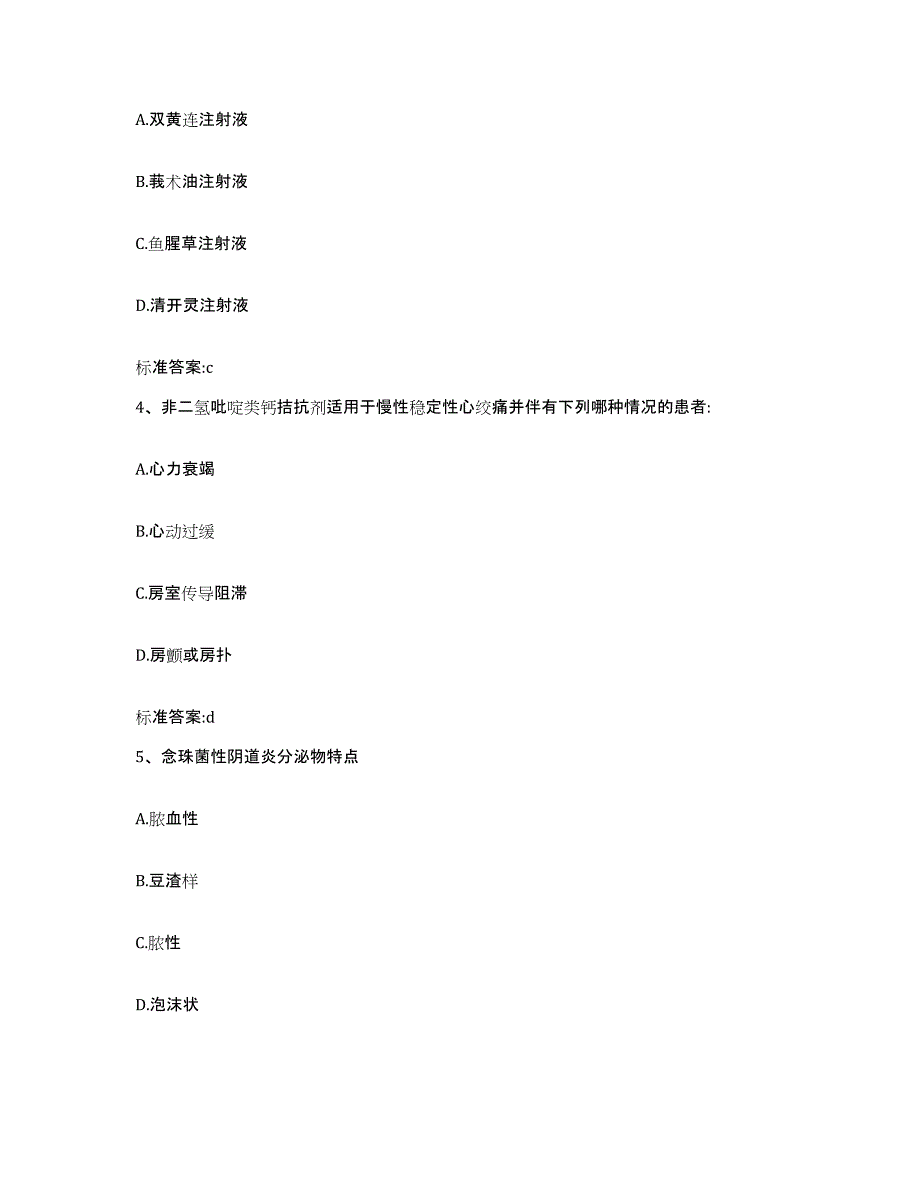 A.双黄连注射液

B.莪术油注射液

C.鱼腥草注射液

D.清开灵注射液

标准答案:c

4、非二氢吡啶类钙拮抗剂适用于慢性稳定性心绞痛并伴有下列哪种情况的患者:

A.心力衰竭

B.心动过缓

C.房室传导阻滞

D.房颤或房扑

标准答案:d

5、念珠菌性阴道炎分泌物特点

A.脓血性

B.豆渣样

C.脓性

D.泡沫状